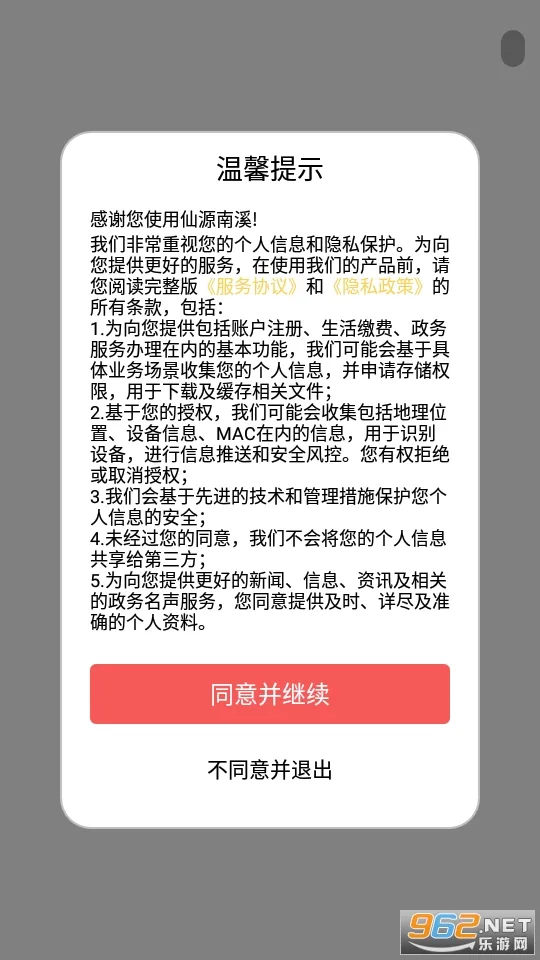 温馨提示

感谢您使用仙源南溪!

我们非常重视您的个人信息和隐私保护。为向您提供更好的服务，在使用我们的产品前，请您阅读完整版《服务协议》和《隐私政策》的所有条款，包括:
1.为向您提供包括账户注册、生活缴费、政务服务办理在内的基本功能，我们可能会基于具体业务场景收集您的个人信息，并申请存储权限，用于下载及缓存相关文件;
2.基于您的授权，我们可能会收集包括地理位置、设备信息、MAC在内的信息，用于识别设备，进行信息推送和安全风控。您有权拒绝或取消授权;
3.我们会基于先进的技术和管理措施保护您个人信息的安全;
4.未经过您的同意，我们不会将您的个人信息共享给第三方;
5.为向您提供更好的新闻、信息、资讯及相关的政务名声服务，您同意提供及时、详尽及准确的个人资料。

同意并继续

不同意并退出

962.NET
乐游网